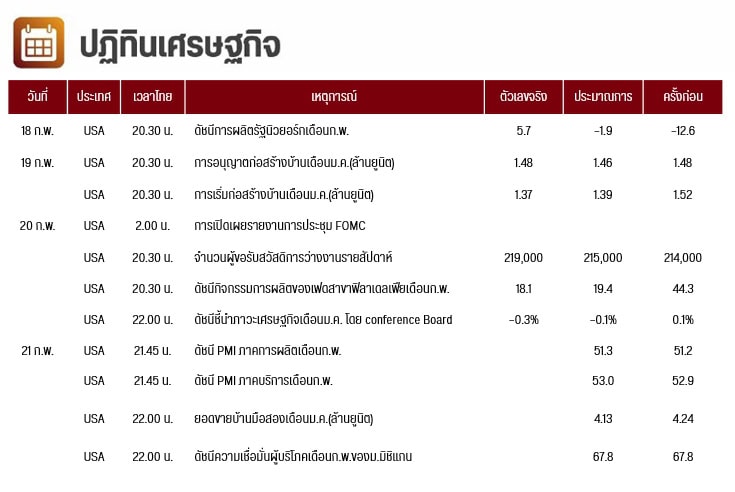 ปฏิทินเศรษฐกิจ

| วันที่ | ประเทศ | เวลาไทย | เหตุการณ์ | ตัวเลขจริง | ประมาณการ | ครั้งก่อน |
|---|---|---|---|---|---|---|
| 18 ก.พ. | USA | 20.30 น. | ดัชนีการผลิตรัฐนิวยอร์กเดือนก.พ. | 5.7 | -1.9 | -12.6 |
| 19 ก.พ. | USA | 20.30 น. | การอนุญาตก่อสร้างบ้านเดือนม.ค.(ล้านยูนิต) | 1.48 | 1.46 | 1.48 |
| | USA | 20.30 น. | การเริ่มก่อสร้างบ้านเดือนม.ค.(ล้านยูนิต) | 1.37 | 1.39 | 1.52 |
| 20 ก.พ. | USA | 2.00 น. | การเปิดเผยรายงานการประชุม FOMC | | | |
| | USA | 20.30 น. | จำนวนผู้ขอรับสวัสดิการว่างงานรายสัปดาห์ | 219,000 | 215,000 | 214,000 |
| | USA | 20.30 น. | ดัชนีกิจกรรมการผลิตของเฟดสาขาฟิลาเดลเฟียเดือนก.พ. | 18.1 | 19.4 | 44.3 |
| | USA | 22.00 น. | ดัชนีชี้นำภาวะเศรษฐกิจเดือนม.ค. โดย conference Board | -0.3% | -0.1% | 0.1% |
| 21 ก.พ. | USA | 21.45 น. | ดัชนี PMI ภาคการผลิตเดือนก.พ. | | 51.3 | 51.2 |
| | USA | 21.45 น. | ดัชนี PMI ภาคบริการเดือนก.พ. | | 53.0 | 52.9 |
| | USA | 22.00 น. | ยอดขายบ้านมือสองเดือนม.ค.(ล้านยูนิต) | | 4.13 | 4.24 |
| | USA | 22.00 น. | ดัชนีความเชื่อมั่นผู้บริโภคเดือนก.พ.ของม.มิชิแกน | | 67.8 | 67.8 |